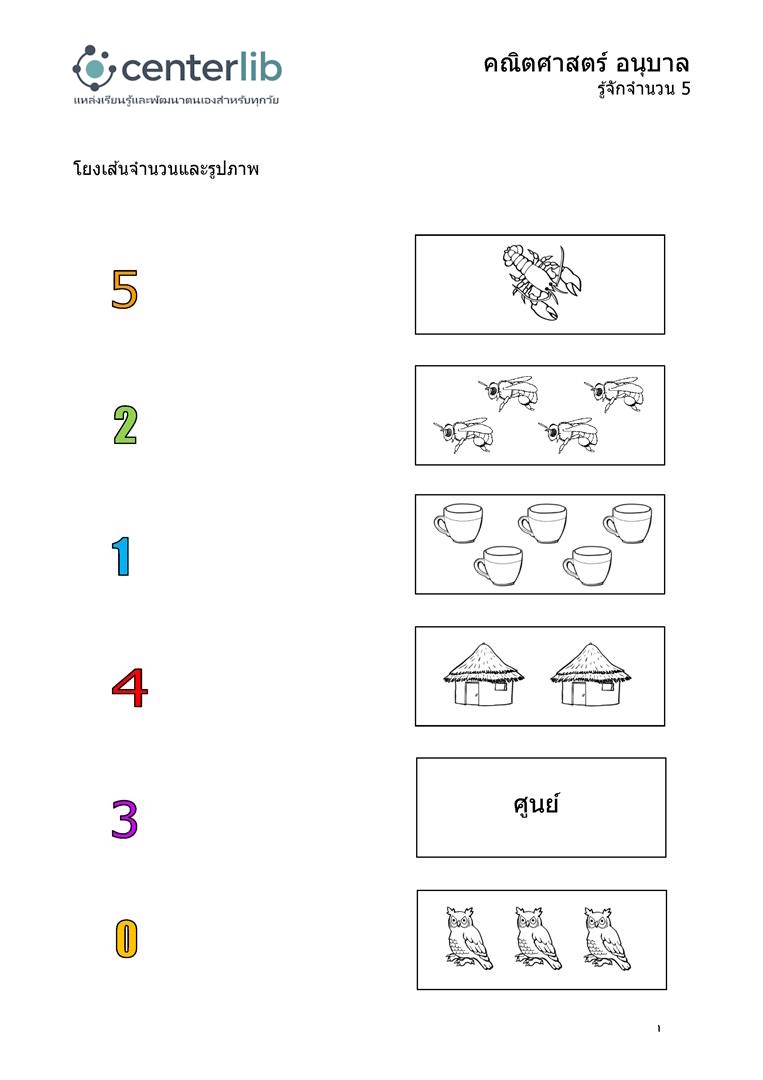 centerlib
แหล่งเรียนรู้และพัฒนาตนเองสำหรับทุกวัย

คณิตศาสตร์ อนุบาล
รู้จักจำนวน 5

โยงเส้นจำนวนและรูปภาพ

5

2

1

4

3

0

ศูนย์

๑